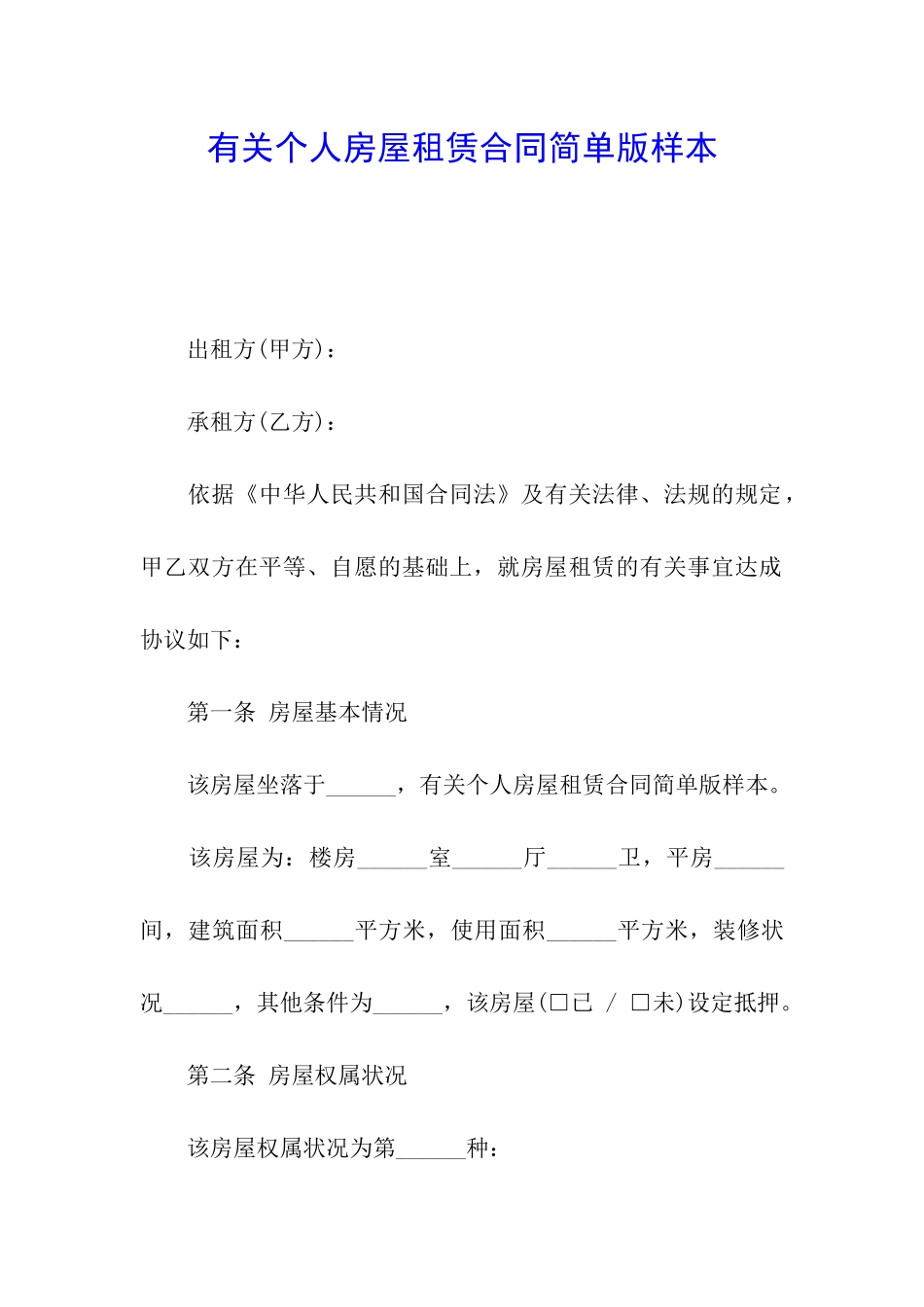 有关个人房屋租赁合同简单版样本

出租方(甲方)：

承租方(乙方)：

依据《中华人民共和国合同法》及有关法律、法规的规定，甲乙双方在平等、自愿的基础上，就房屋租赁的有关事宜达成协议如下：

第一条 房屋基本情况

该房屋坐落于______，有关个人房屋租赁合同简单版样本。

该房屋为：楼房______室______厅______卫，平房______间，建筑面积______平方米，使用面积______平方米，装修状况______，其他条件为______，该房屋(□已 / □未)设定抵押。

第二条 房屋权属状况

该房屋权属状况为第______种：